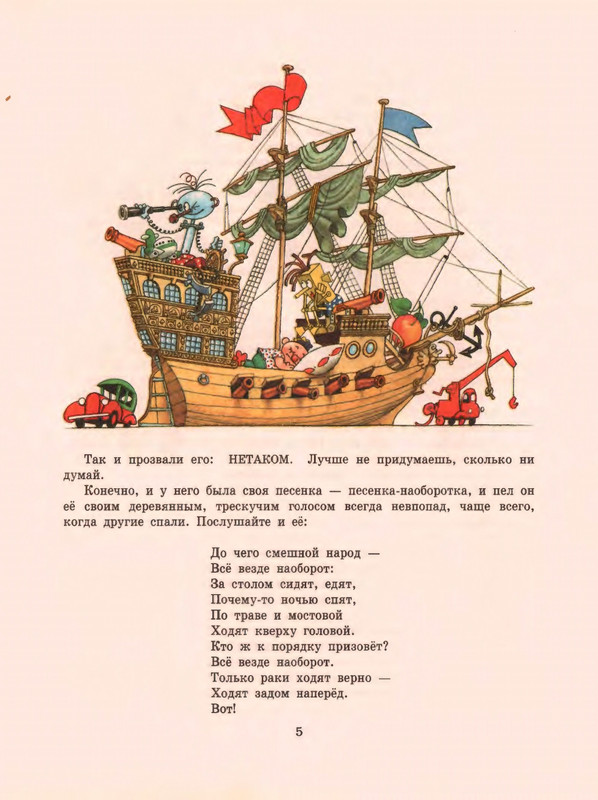 Так и прозвали его: НЕТАКОМ. Лучше не придумаешь, сколько ни думай.

Конечно, и у него была своя песенка — песенка-наоборотка, и пел он её своим деревянным, трескучим голосом всегда невпопад, чаще всего, когда другие спали. Послушайте и её:

До чего смешной народ —
Всё везде наоборот:
За столом сидят, едят,
Почему-то ночью спят,
По траве и мостовой
Ходят кверху головой.
Кто ж к порядку призовёт?
Всё везде наоборот.
Только раки ходят верно —
Ходят задом наперёд.
Вот!

5